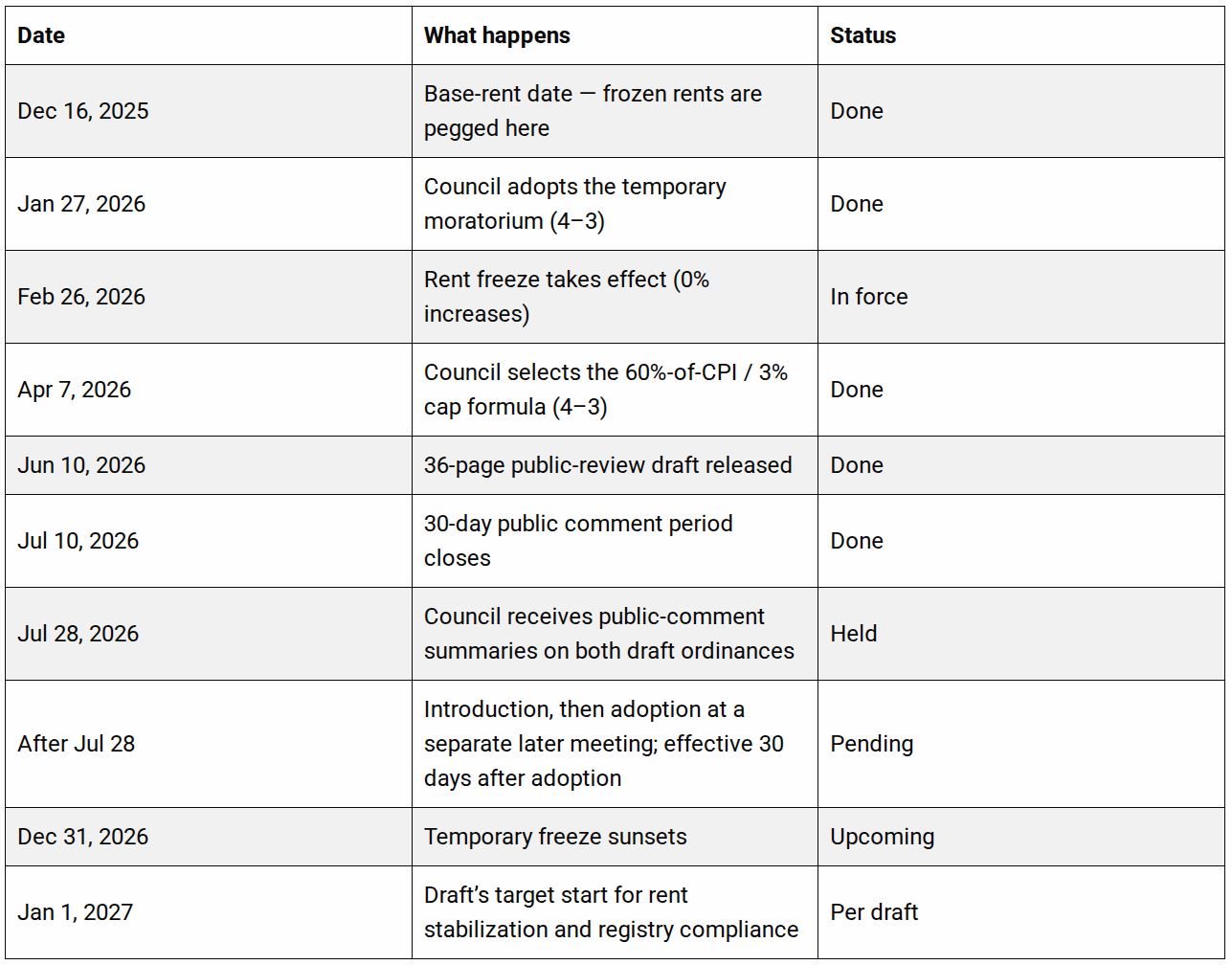 | Date | What happens | Status |
|---|---|---|
| Dec 16, 2025 | Base-rent date — frozen rents are pegged here | Done |
| Jan 27, 2026 | Council adopts the temporary moratorium (4–3) | Done |
| Feb 26, 2026 | Rent freeze takes effect (0% increases) | In force |
| Apr 7, 2026 | Council selects the 60%-of-CPI / 3% cap formula (4–3) | Done |
| Jun 10, 2026 | 36-page public-review draft released | Done |
| Jul 10, 2026 | 30-day public comment period closes | Done |
| Jul 28, 2026 | Council receives public-comment summaries on both draft ordinances | Held |
| After Jul 28 | Introduction, then adoption at a separate later meeting; effective 30 days after adoption | Pending |
| Dec 31, 2026 | Temporary freeze sunsets | Upcoming |
| Jan 1, 2027 | Draft's target start for rent stabilization and registry compliance | Per draft |